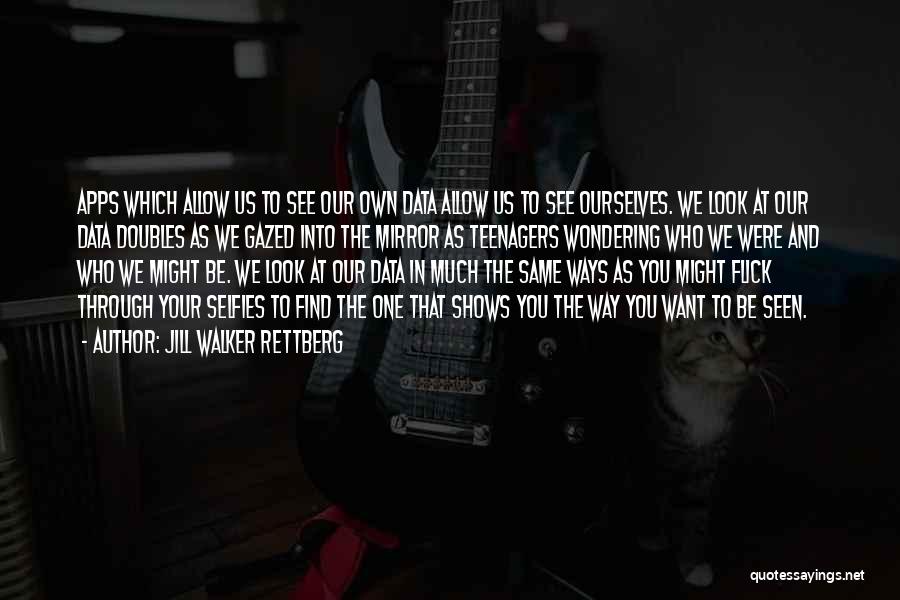 APPS WHICH ALLOW US TO SEE OUR OWN DATA ALLOW US TO SEE OURSELVES. WE LOOK AT OUR DATA DOUBLES AS WE GAZED INTO THE MIRROR AS TEENAGERS WONDERING WHO WE WERE AND WHO WE MIGHT BE. WE LOOK AT OUR DATA IN MUCH THE SAME WAYS AS YOU MIGHT FLICK THROUGH YOUR SELFIES TO FIND THE ONE THAT SHOWS YOU THE WAY YOU WANT TO BE SEEN.
- AUTHOR: JILL WALKER RETTBERG

quotessayings.net